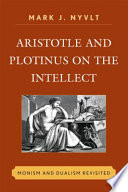 MARK J. NYVLT

ARISTOTLE AND PLOTINUS ON THE INTELLECT

MONISM AND DUALISM REVISITED